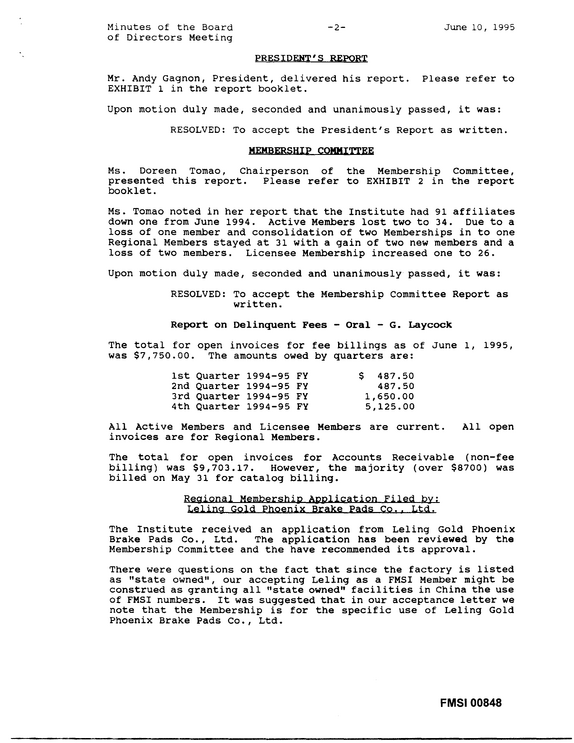 Minutes of the Board
of Directors Meeting
-2-
June 10, 1995

PRESIDENT'S REPORT

Mr. Andy Gagnon, President, delivered his report. Please refer to EXHIBIT 1 in the report booklet.

Upon motion duly made, seconded and unanimously passed, it was:

RESOLVED: To accept the President's Report as written.

MEMBERSHIP COMMITTEE

Ms. Doreen Tomao, Chairperson of the Membership Committee, presented this report. Please refer to EXHIBIT 2 in the report booklet.

Ms. Tomao noted in her report that the Institute had 91 affiliates down one from June 1994. Active Members lost two to 34. Due to a loss of one member and consolidation of two Memberships in to one Regional Members stayed at 31 with a gain of two new members and a loss of two members. Licensee Membership increased one to 26.

Upon motion duly made, seconded and unanimously passed, it was:

RESOLVED: To accept the Membership Committee Report as written.

Report on Delinquent Fees - Oral - G. Laycock

The total for open invoices for fee billings as of June 1, 1995, was $7,750.00. The amounts owed by quarters are:

1st Quarter 1994-95 FY $ 487.50
2nd Quarter 1994-95 FY 487.50
3rd Quarter 1994-95 FY 1,650.00
4th Quarter 1994-95 FY 5,125.00

All Active Members and Licensee Members are current. All open invoices are for Regional Members.

The total for open invoices for Accounts Receivable (non-fee billing) was $9,703.17. However, the majority (over $8700) was billed on May 31 for catalog billing.

Regional Membership Application Filed by:
Leling Gold Phoenix Brake Pads Co., Ltd.

The Institute received an application from Leling Gold Phoenix Brake Pads Co., Ltd. The application has been reviewed by the Membership Committee and the have recommended its approval.

There were questions on the fact that since the factory is listed as "state owned", our accepting Leling as a FMSI Member might be construed as granting all "state owned" facilities in China the use of FMSI numbers. It was suggested that in our acceptance letter we note that the Membership is for the specific use of Leling Gold Phoenix Brake Pads Co., Ltd.

FMSI 00848